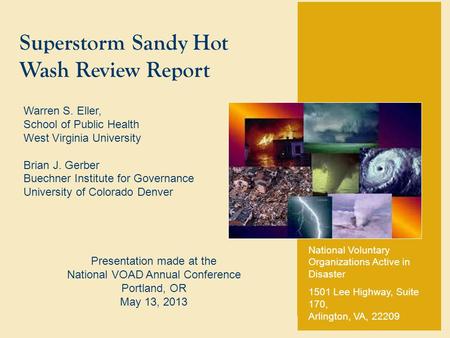 Superstorm Sandy Hot Wash Review Report

Warren S. Eller,
School of Public Health
West Virginia University

Brian J. Gerber
Buechner Institute for Governance
University of Colorado Denver

Presentation made at the
National VOAD Annual Conference
Portland, OR
May 13, 2013

National Voluntary Organizations Active in Disaster

1501 Lee Highway, Suite 170,
Arlington, VA, 22209